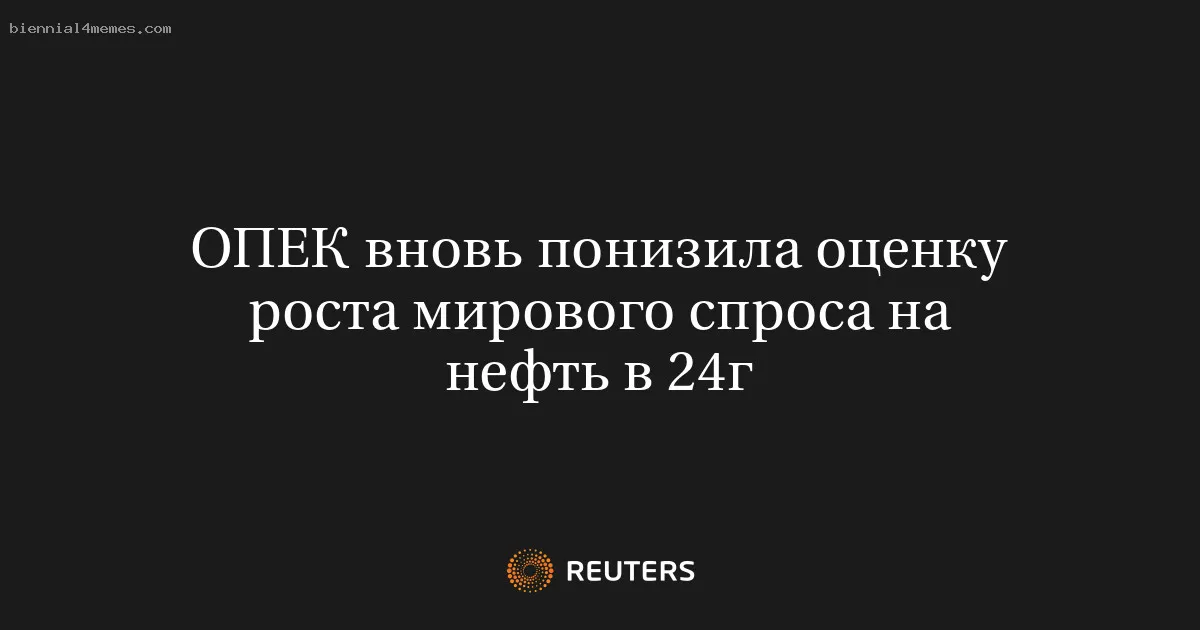 biennial4memes.com

ОПЕК вновь понизила оценку роста мирового спроса на нефть в 24г

REUTERS